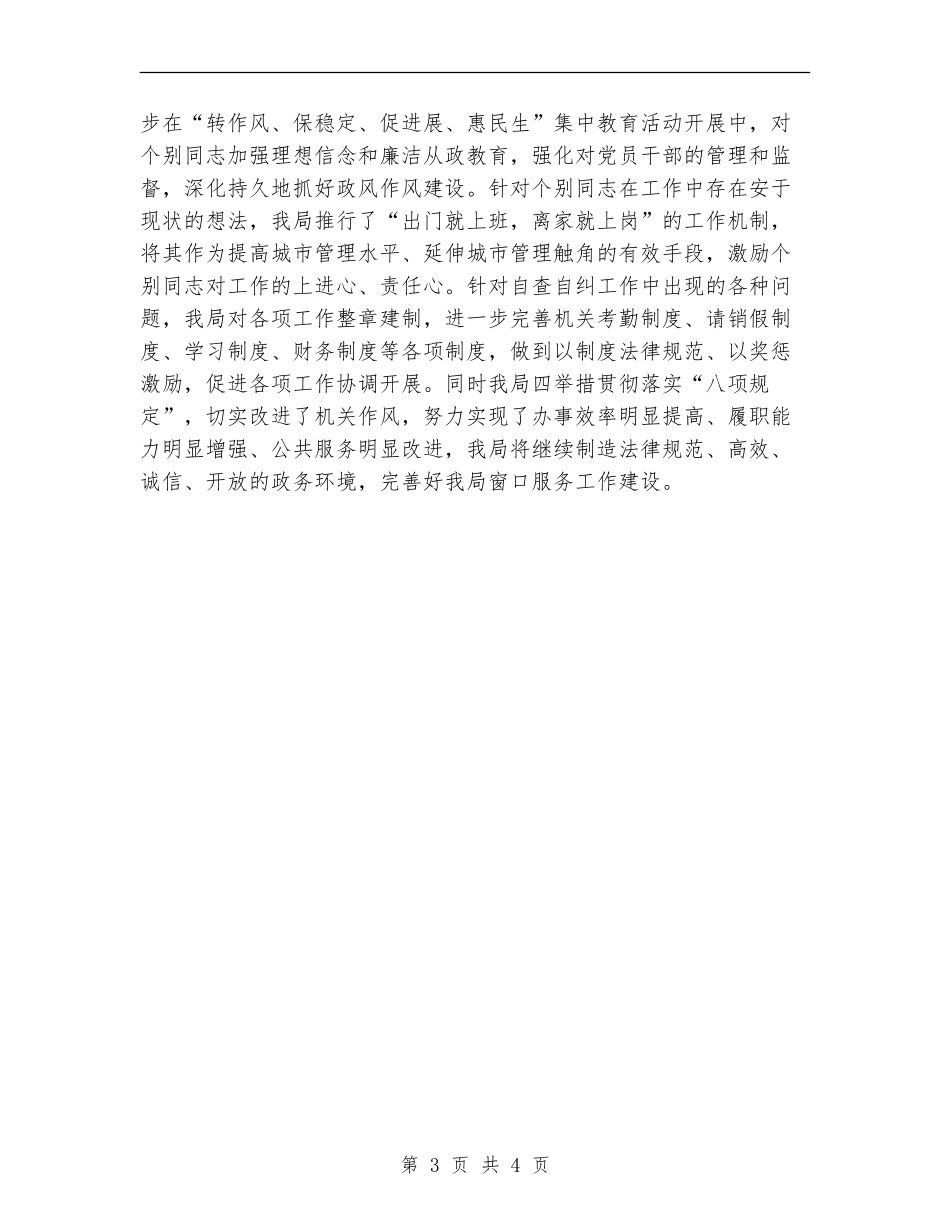 步在“转作风、保稳定、促进展、惠民生”集中教育活动开展中，对个别同志加强理想信念和廉洁从政教育，强化对党员干部的管理和监督，深化持久地抓好政风作风建设。针对个别同志在工作中存在安于现状的想法，我局推行了“出门就上班，离家就上岗”的工作机制，将其作为提高城市管理水平、延伸城市管理触角的有效手段，激励个别同志对工作的上进心、责任心。针对自查自纠工作中出现的各种问题，我局对各项工作整章建制，进一步完善机关考勤制度、请销假制度、学习制度、财务制度等各项制度，做到以制度法律规范、以奖惩激励，促进各项工作协调开展。同时我局四举措贯彻落实“八项规定”，切实改进了机关作风，努力实现了办事效率明显提高、履职能力明显增强、公共服务明显改进，我局将继续制造法律规范、高效、诚信、开放的政务环境，完善好我局窗口服务工作建设。

第 3 页 共 4 页